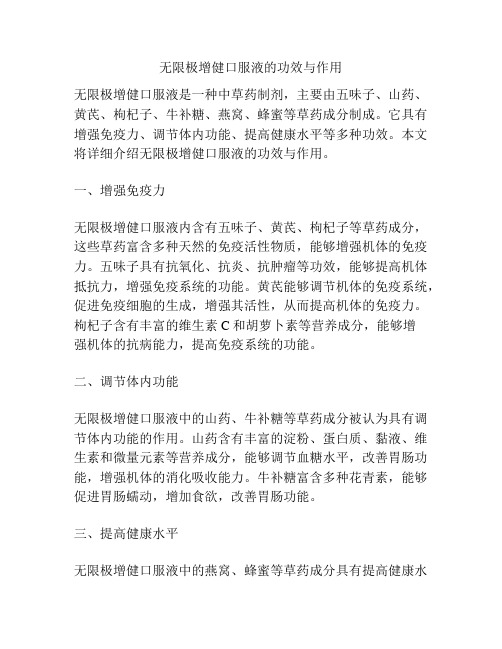 无限极增健口服液的功效与作用

无限极增健口服液是一种中草药制剂，主要由五味子、山药、黄芪、枸杞子、牛补糖、燕窝、蜂蜜等草药成分制成。它具有增强免疫力、调节体内功能、提高健康水平等多种功效。本文将详细介绍无限极增健口服液的功效与作用。

一、增强免疫力

无限极增健口服液内含有五味子、黄芪、枸杞子等草药成分，这些草药富含多种天然的免疫活性物质，能够增强机体的免疫力。五味子具有抗氧化、抗炎、抗肿瘤等功效，能够提高机体抵抗力，增强免疫系统的功能。黄芪能够调节机体的免疫系统，促进免疫细胞的生成，增强其活性，从而提高机体的免疫力。枸杞子含有丰富的维生素 C 和胡萝卜素等营养成分，能够增强机体的抗病能力，提高免疫系统的功能。

二、调节体内功能

无限极增健口服液中的山药、牛补糖等草药成分被认为具有调节体内功能的作用。山药含有丰富的淀粉、蛋白质、黏液、维生素和微量元素等营养成分，能够调节血糖水平，改善胃肠功能，增强机体的消化吸收能力。牛补糖富含多种花青素，能够促进胃肠蠕动，增加食欲，改善胃肠功能。

三、提高健康水平

无限极增健口服液中的燕窝、蜂蜜等草药成分具有提高健康水